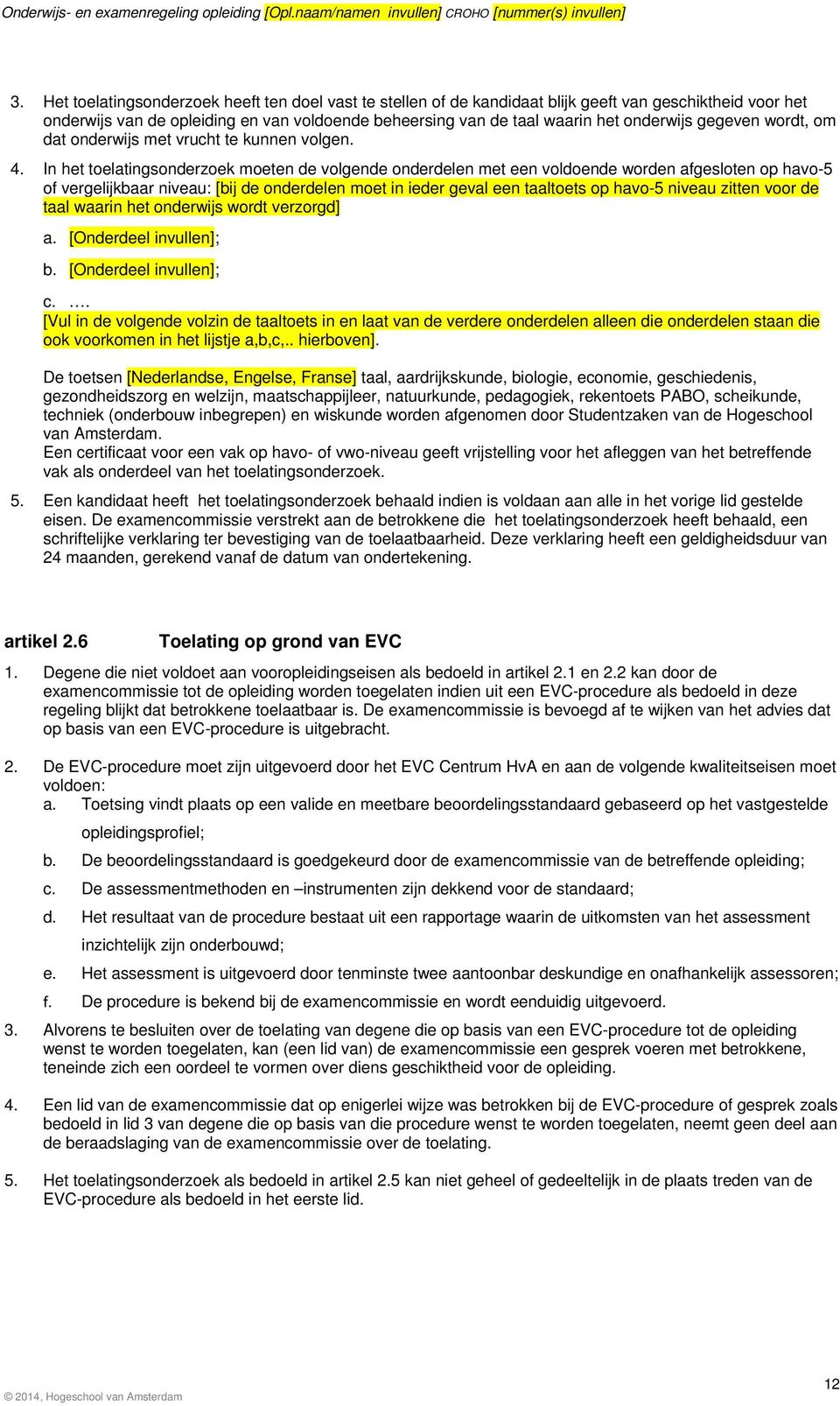 Onderwijs- en examenregeling opleiding [Opl.naam/namen invullen] CROHO [nummer(s) invullen]

3. Het toelatingsonderzoek heeft ten doel vast te stellen of de kandidaat blijk geeft van geschiktheid voor het onderwijs van de opleiding en van voldoende beheersing van de taal waarin het onderwijs gegeven wordt, om dat onderwijs met vrucht te kunnen volgen.

4. In het toelatingsonderzoek moeten de volgende onderdelen met een voldoende worden afgesloten op havo-5 of vergelijkbaar niveau: [bij de onderdelen moet in ieder geval een taaltoets op havo-5 niveau zitten voor de taal waarin het onderwijs wordt verzorgd]

a. [Onderdeel invullen];

b. [Onderdeel invullen];

c. .…

[Vul in de volgende volzin de taaltoets in en laat van de verdere onderdelen alleen die onderdelen staan die ook voorkomen in het lijstje a,b,c,.. hierboven].

De toetsen [Nederlandse, Engelse, Franse] taal, aardrijkskunde, biologie, economie, geschiedenis, gezondheidszorg en welzijn, maatschappijleer, natuurkunde, pedagogiek, rekentoets PABO, scheikunde, techniek (onderbouw inbegrepen) en wiskunde worden afgenomen door Studentzaken van de Hogeschool van Amsterdam.
Een certificaat voor een vak op havo- of vwo-niveau geeft vrijstelling voor het afleggen van het betreffende vak als onderdeel van het toelatingsonderzoek.

5. Een kandidaat heeft het toelatingsonderzoek behaald indien is voldaan aan alle in het vorige lid gestelde eisen. De examencommissie verstrekt aan de betrokkene die het toelatingsonderzoek heeft behaald, een schriftelijke verklaring ter bevestiging van de toelaatbaarheid. Deze verklaring heeft een geldigheidsduur van 24 maanden, gerekend vanaf de datum van ondertekening.

artikel 2.6 Toelating op grond van EVC

1. Degene die niet voldoet aan vooropleidingseisen als bedoeld in artikel 2.1 en 2.2 kan door de examencommissie tot de opleiding worden toegelaten indien uit een EVC-procedure als bedoeld in deze regeling blijkt dat betrokkene toelaatbaar is. De examencommissie is bevoegd af te wijken van het advies dat op basis van een EVC-procedure is uitgebracht.

2. De EVC-procedure moet zijn uitgevoerd door het EVC Centrum HvA en aan de volgende kwaliteitseisen moet voldoen:
a. Toetsing vindt plaats op een valide en meetbare beoordelingsstandaard gebaseerd op het vastgestelde opleidingsprofiel;
b. De beoordelingsstandaard is goedgekeurd door de examencommissie van de betreffende opleiding;
c. De assessmentmethoden en –instrumenten zijn dekkend voor de standaard;
d. Het resultaat van de procedure bestaat uit een rapportage waarin de uitkomsten van het assessment inzichtelijk zijn onderbouwd;
e. Het assessment is uitgevoerd door tenminste twee aantoonbar deskundige en onafhankelijk assessoren;
f. De procedure is bekend bij de examencommissie en wordt eenduidig uitgevoerd.

3. Alvorens te besluiten over de toelating van degene die op basis van een EVC-procedure tot de opleiding wenst te worden toegelaten, kan (een lid van) de examencommissie een gesprek voeren met betrokkene, teneinde zich een oordeel te vormen over diens geschiktheid voor de opleiding.

4. Een lid van de examencommissie dat op enigerlei wijze was betrokken bij de EVC-procedure of gesprek zoals bedoeld in lid 3 van degene die op basis van die procedure wenst te worden toegelaten, neemt geen deel aan de beraadslaging van de examencommissie over de toelating.

5. Het toelatingsonderzoek als bedoeld in artikel 2.5 kan niet geheel of gedeeltelijk in de plaats treden van de EVC-procedure als bedoeld in het eerste lid.

© 2014, Hogeschool van Amsterdam

12